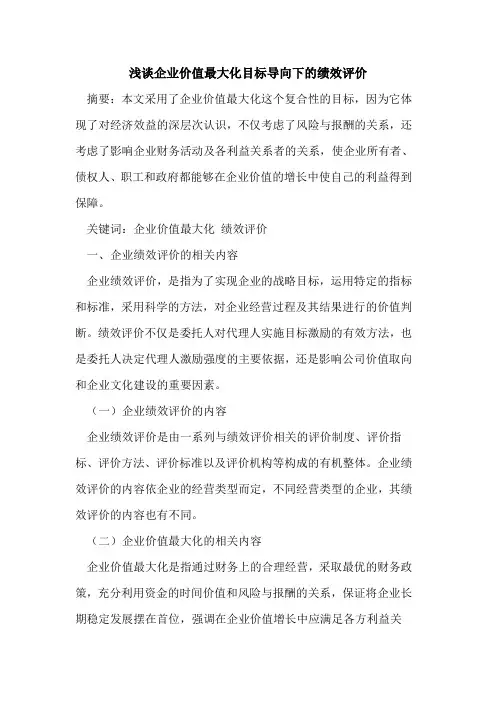 浅谈企业价值最大化目标导向下的绩效评价

摘要：本文采用了企业价值最大化这个复合性的目标，因为它体现了对经济效益的深层次认识，不仅考虑了风险与报酬的关系，还考虑了影响企业财务活动及各利益关系者的关系，使企业所有者、债权人、职工和政府都能够在企业价值的增长中使自己的利益得到保障。

关键词：企业价值最大化 绩效评价

一、企业绩效评价的相关内容

企业绩效评价，是指为了实现企业的战略目标，运用特定的指标和标准，采用科学的方法，对企业经营过程及其结果进行的价值判断。绩效评价不仅是委托人对代理人实施目标激励的有效方法，也是委托人决定代理人激励强度的主要依据，还是影响公司价值取向和企业文化建设的重要因素。

（一）企业绩效评价的内容

企业绩效评价是由一系列与绩效评价相关的评价制度、评价指标、评价方法、评价标准以及评价机构等构成的有机整体。企业绩效评价的内容依企业的经营类型而定，不同经营类型的企业，其绩效评价的内容也有不同。

（二）企业价值最大化的相关内容

企业价值最大化是指通过财务上的合理经营，采取最优的财务政策，充分利用资金的时间价值和风险与报酬的关系，保证将企业长期稳定发展摆在首位，强调在企业价值增长中应满足各方利益关